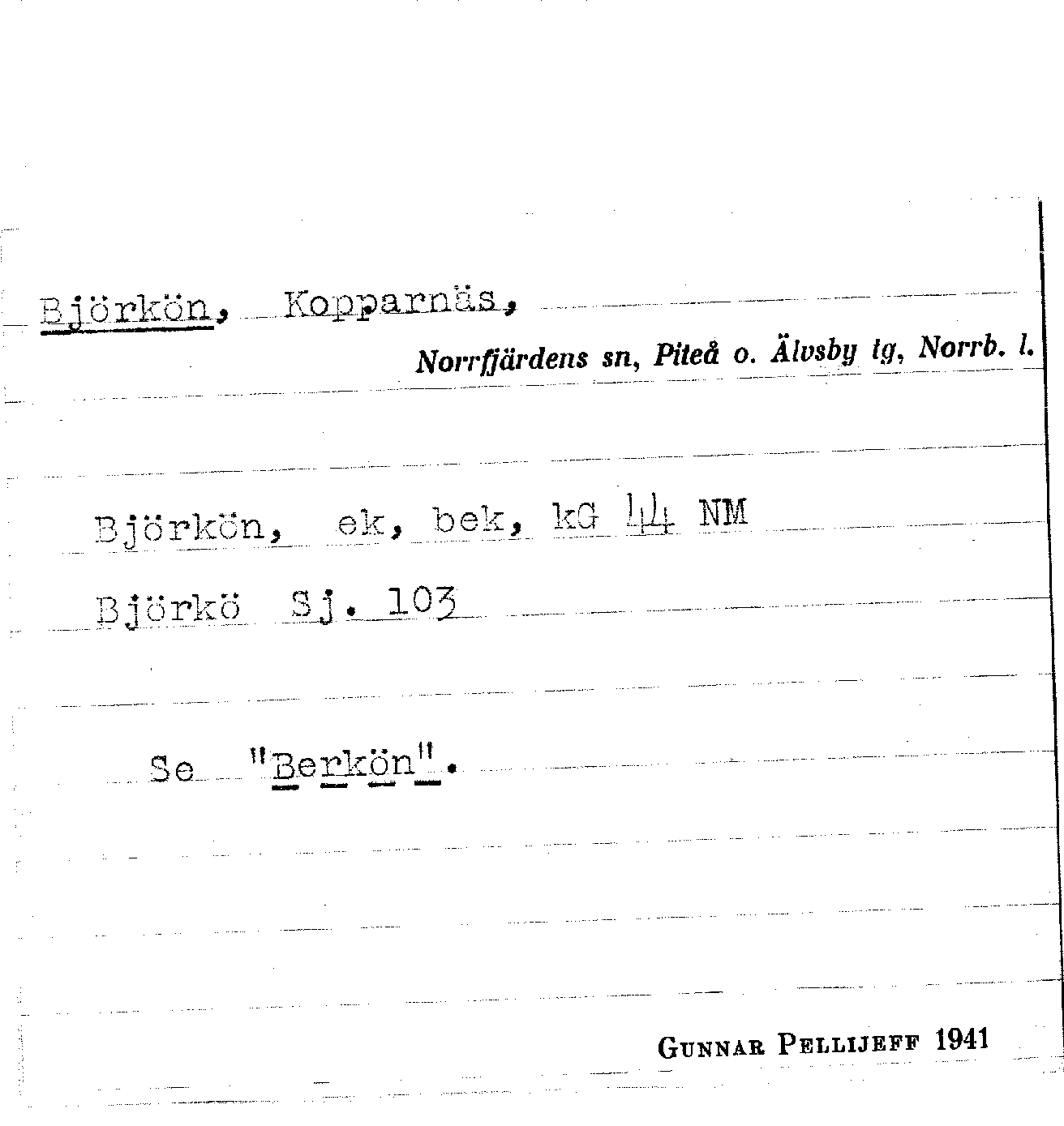 Björkön, Kopparnäs,

Norrfjärdens sn, Piteå o. Älvsby tg, Norrb. l.

Björkön, ek, bek, kG 44 NM

Björkö Sj. 103

Se "Berkön".

Gunnar Pellijeff 1941